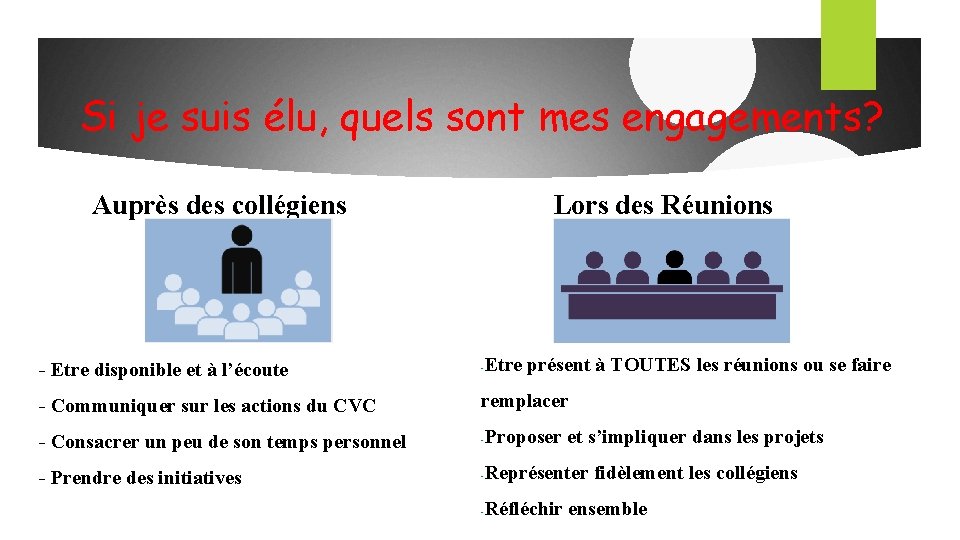 Si je suis élu, quels sont mes engagements?

Auprès des collégiens

- Etre disponible et à l'écoute
- Communiquer sur les actions du CVC
- Consacrer un peu de son temps personnel
- Prendre des initiatives

Lors des Réunions

-Etre présent à TOUTES les réunions ou se faire remplacer
-Proposer et s'impliquer dans les projets
-Représenter fidèlement les collégiens
-Réfléchir ensemble